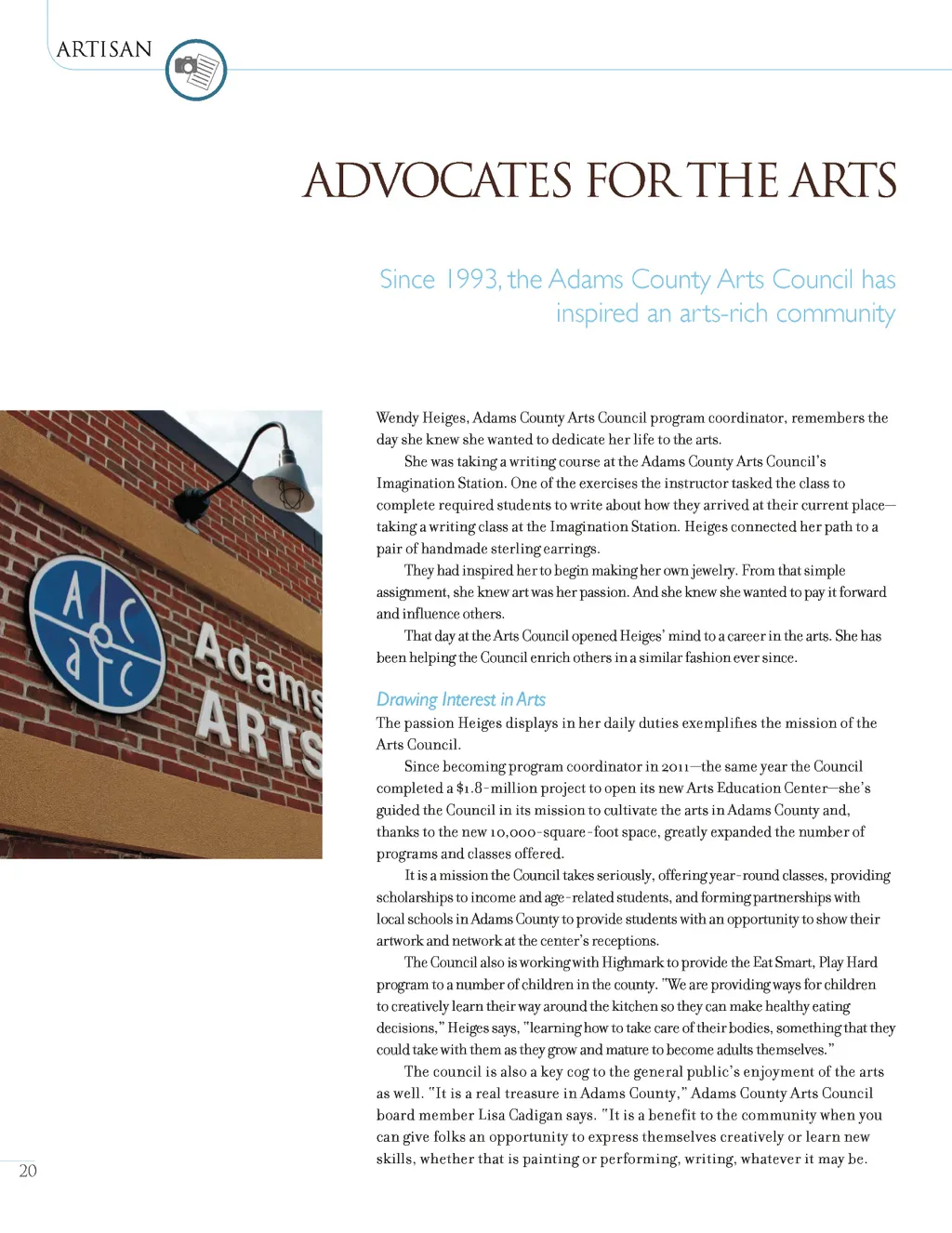 ARTISAN

ADVOCATES FOR THE ARTS

Since 1993, the Adams County Arts Council has inspired an arts-rich community

A C
a c

Adams
ARTS

Wendy Heiges, Adams County Arts Council program coordinator, remembers the day she knew she wanted to dedicate her life to the arts.

She was taking a writing course at the Adams County Arts Council's Imagination Station. One of the exercises the instructor tasked the class to complete required students to write about how they arrived at their current place—taking a writing class at the Imagination Station. Heiges connected her path to a pair of handmade sterling earrings.

They had inspired her to begin making her own jewelry. From that simple assignment, she knew art was her passion. And she knew she wanted to pay it forward and influence others.

That day at the Arts Council opened Heiges' mind to a career in the arts. She has been helping the Council enrich others in a similar fashion ever since.

Drawing Interest in Arts

The passion Heiges displays in her daily duties exemplifies the mission of the Arts Council.

Since becoming program coordinator in 2011—the same year the Council completed a $1.8-million project to open its new Arts Education Center—she's guided the Council in its mission to cultivate the arts in Adams County and, thanks to the new 10,000-square-foot space, greatly expanded the number of programs and classes offered.

It is a mission the Council takes seriously, offering year-round classes, providing scholarships to income and age-related students, and forming partnerships with local schools in Adams County to provide students with an opportunity to show their artwork and network at the center's receptions.

The Council also is working with Highmark to provide the Eat Smart, Play Hard program to a number of children in the county. "We are providing ways for children to creatively learn their way around the kitchen so they can make healthy eating decisions," Heiges says, "learning how to take care of their bodies, something that they could take with them as they grow and mature to become adults themselves."

The council is also a key cog to the general public's enjoyment of the arts as well. "It is a real treasure in Adams County," Adams County Arts Council board member Lisa Cadigan says. "It is a benefit to the community when you can give folks an opportunity to express themselves creatively or learn new skills, whether that is painting or performing, writing, whatever it may be.

20